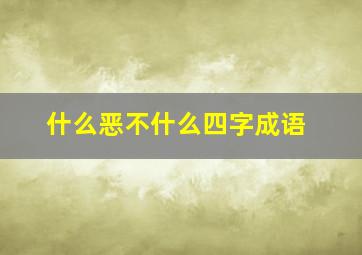 什么恶不什么四字成语